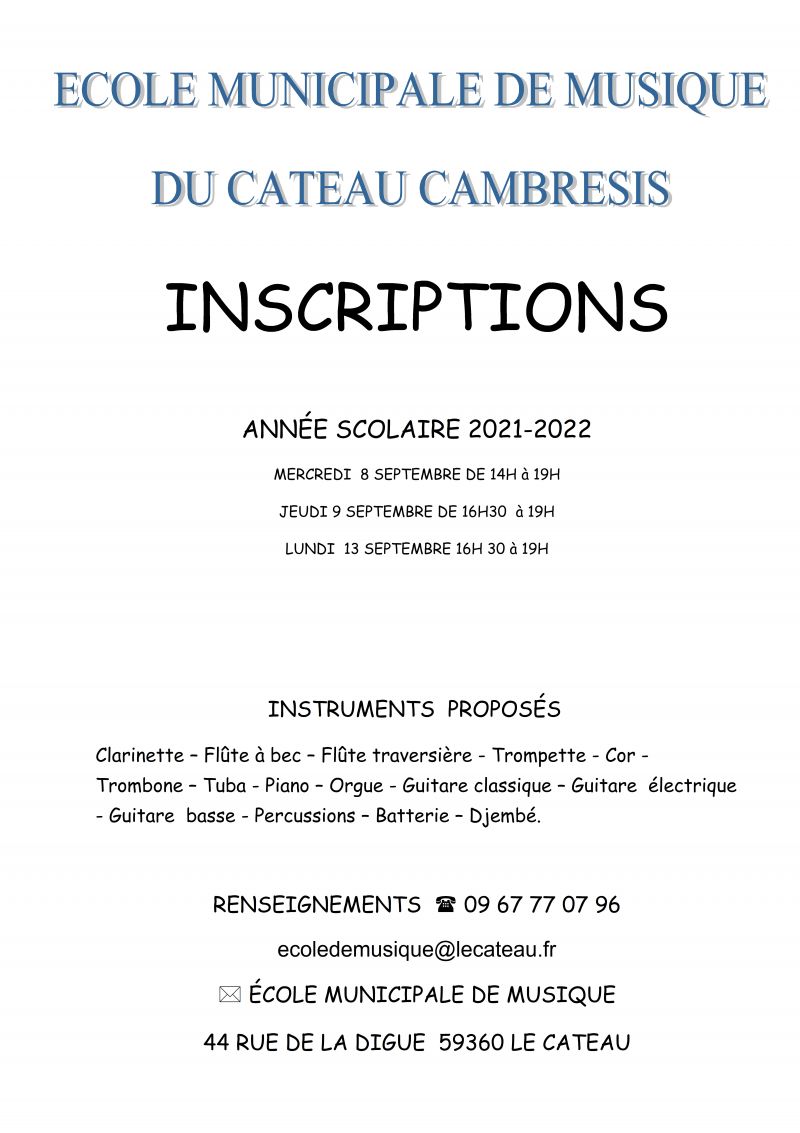 ECOLE MUNICIPALE DE MUSIQUE

DU CATEAU CAMBRESIS

INSCRIPTIONS

ANNÉE SCOLAIRE 2021-2022

MERCREDI 8 SEPTEMBRE DE 14H à 19H

JEUDI 9 SEPTEMBRE DE 16H30 à 19H

LUNDI 13 SEPTEMBRE 16H 30 à 19H

INSTRUMENTS PROPOSÉS

Clarinette – Flûte à bec – Flûte traversière - Trompette - Cor - Trombone – Tuba - Piano – Orgue - Guitare classique – Guitare électrique - Guitare basse - Percussions – Batterie – Djembé.

RENSEIGNEMENTS ☎ 09 67 77 07 96

ecoledemusique@lecateau.fr

✉ ÉCOLE MUNICIPALE DE MUSIQUE

44 RUE DE LA DIGUE 59360 LE CATEAU